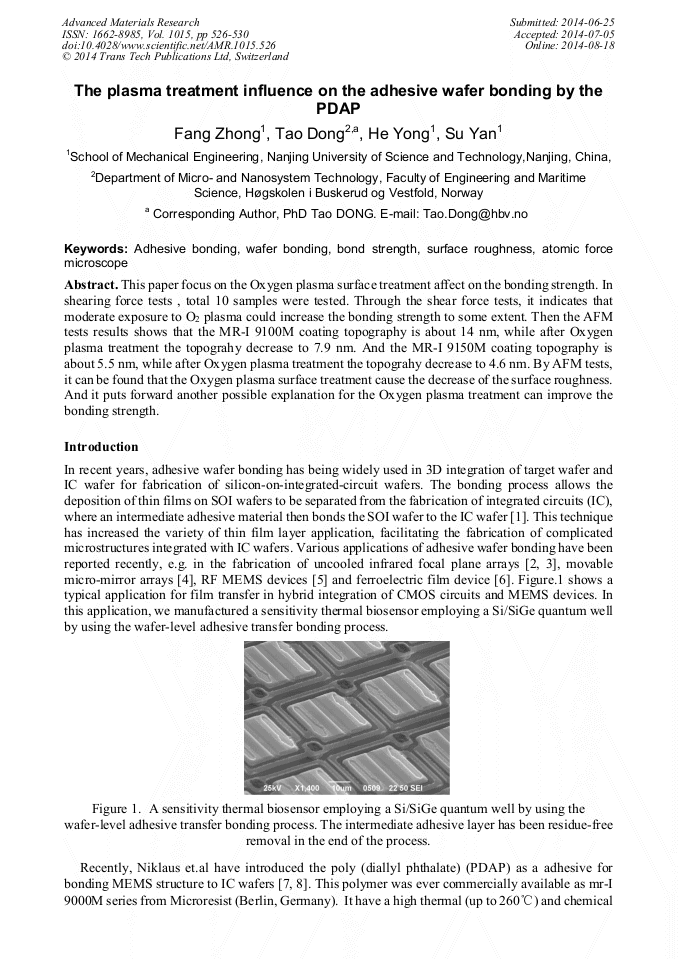 Advanced Materials Research
ISSN: 1662-8985, Vol. 1015, pp 526-530
doi:10.4028/www.scientific.net/AMR.1015.526
© 2014 Trans Tech Publications Ltd, Switzerland

Submitted: 2014-06-25
Accepted: 2014-07-05
Online: 2014-08-18

The plasma treatment influence on the adhesive wafer bonding by the PDAP

Fang Zhong$^1$, Tao Dong$^{2,a}$, He Yong$^1$, Su Yan$^1$

$^1$School of Mechanical Engineering, Nanjing University of Science and Technology,Nanjing, China,

$^2$Department of Micro- and Nanosystem Technology, Faculty of Engineering and Maritime Science, Høgskolen i Buskerud og Vestfold, Norway

$^a$ Corresponding Author, PhD Tao DONG. E-mail: Tao.Dong@hbv.no

Keywords: Adhesive bonding, wafer bonding, bond strength, surface roughness, atomic force microscope

Abstract. This paper focus on the Oxygen plasma surface treatment affect on the bonding strength. In shearing force tests , total 10 samples were tested. Through the shear force tests, it indicates that moderate exposure to $O_2$ plasma could increase the bonding strength to some extent. Then the AFM tests results shows that the MR-I 9100M coating topography is about 14 nm, while after Oxygen plasma treatment the topograhy decrease to 7.9 nm. And the MR-I 9150M coating topography is about 5.5 nm, while after Oxygen plasma treatment the topograhy decrease to 4.6 nm. By AFM tests, it can be found that the Oxygen plasma surface treatment cause the decrease of the surface roughness. And it puts forward another possible explanation for the Oxygen plasma treatment can improve the bonding strength.

Introduction

In recent years, adhesive wafer bonding has being widely used in 3D integration of target wafer and IC wafer for fabrication of silicon-on-integrated-circuit wafers. The bonding process allows the deposition of thin films on SOI wafers to be separated from the fabrication of integrated circuits (IC), where an intermediate adhesive material then bonds the SOI wafer to the IC wafer [1]. This technique has increased the variety of thin film layer application, facilitating the fabrication of complicated microstructures integrated with IC wafers. Various applications of adhesive wafer bonding have been reported recently, e.g. in the fabrication of uncooled infrared focal plane arrays [2, 3], movable micro-mirror arrays [4], RF MEMS devices [5] and ferroelectric film device [6]. Figure.1 shows a typical application for film transfer in hybrid integration of CMOS circuits and MEMS devices. In this application, we manufactured a sensitivity thermal biosensor employing a Si/SiGe quantum well by using the wafer-level adhesive transfer bonding process.

25kV X1,400 10um 0509 22 50 SEI

Figure 1. A sensitivity thermal biosensor employing a Si/SiGe quantum well by using the wafer-level adhesive transfer bonding process. The intermediate adhesive layer has been residue-free removal in the end of the process.

Recently, Niklaus et.al have introduced the poly (diallyl phthalate) (PDAP) as a adhesive for bonding MEMS structure to IC wafers [7, 8]. This polymer was ever commercially available as mr-I 9000M series from Microresist (Berlin, Germany). It have a high thermal (up to 260℃) and chemical